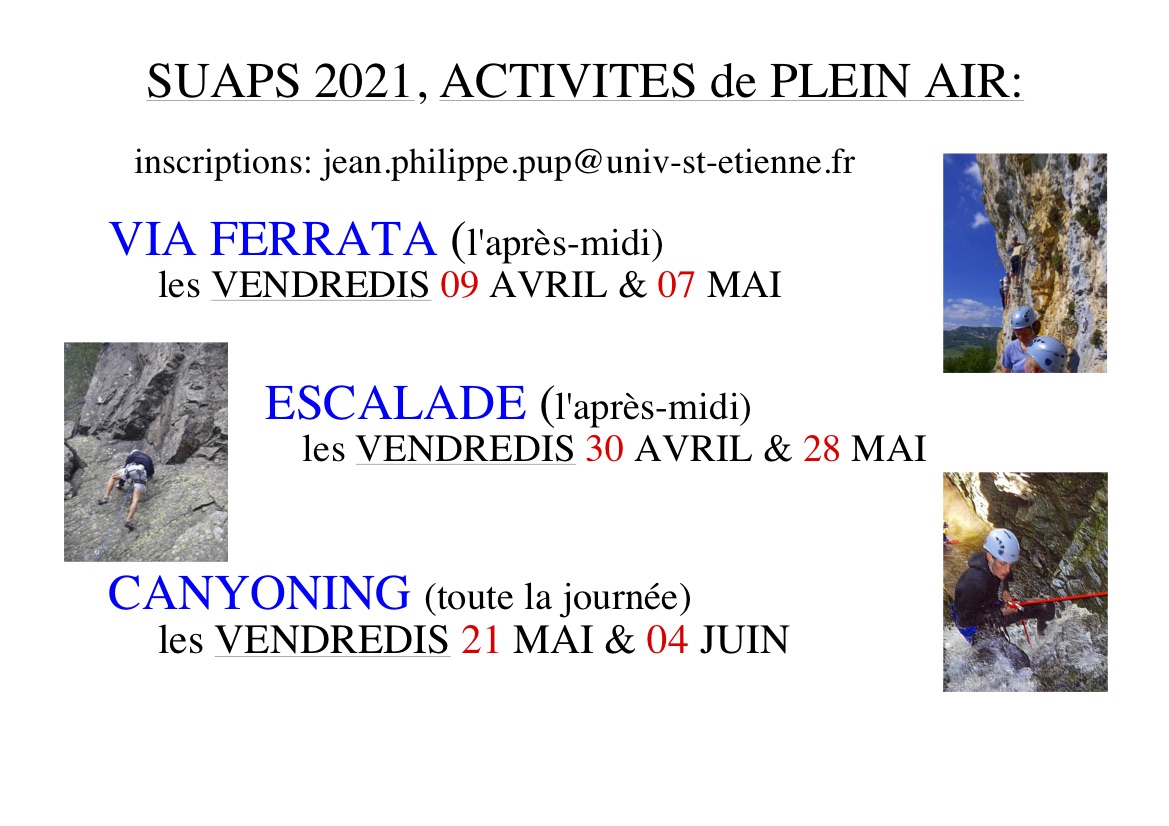 SUAPS 2021, ACTIVITES de PLEIN AIR:

inscriptions: jean.philippe.pup@univ-st-etienne.fr

VIA FERRATA (l'après-midi)
les VENDREDIS 09 AVRIL & 07 MAI

ESCALADE (l'après-midi)
les VENDREDIS 30 AVRIL & 28 MAI

CANYONING (toute la journée)
les VENDREDIS 21 MAI & 04 JUIN